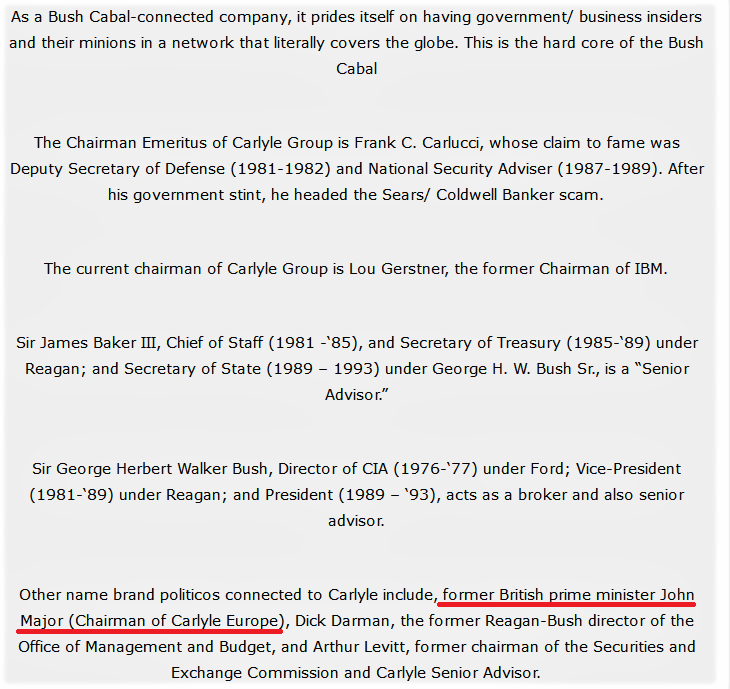 As a Bush Cabal-connected company, it prides itself on having government/ business insiders and their minions in a network that literally covers the globe. This is the hard core of the Bush Cabal

The Chairman Emeritus of Carlyle Group is Frank C. Carlucci, whose claim to fame was Deputy Secretary of Defense (1981-1982) and National Security Adviser (1987-1989). After his government stint, he headed the Sears/ Coldwell Banker scam.

The current chairman of Carlyle Group is Lou Gerstner, the former Chairman of IBM.

Sir James Baker III, Chief of Staff (1981 -‘85), and Secretary of Treasury (1985-‘89) under Reagan; and Secretary of State (1989 – 1993) under George H. W. Bush Sr., is a “Senior Advisor.”

Sir George Herbert Walker Bush, Director of CIA (1976-‘77) under Ford; Vice-President (1981-‘89) under Reagan; and President (1989 – ‘93), acts as a broker and also senior advisor.

Other name brand politicos connected to Carlyle include, former British prime minister John Major (Chairman of Carlyle Europe), Dick Darman, the former Reagan-Bush director of the Office of Management and Budget, and Arthur Levitt, former chairman of the Securities and Exchange Commission and Carlyle Senior Advisor.